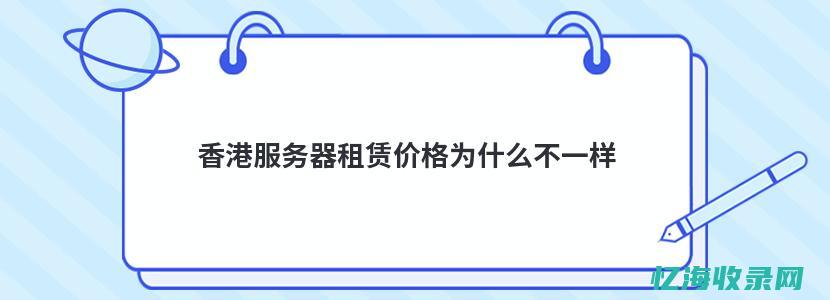 香港服务器租赁价格为什么不一样

亿海收录网